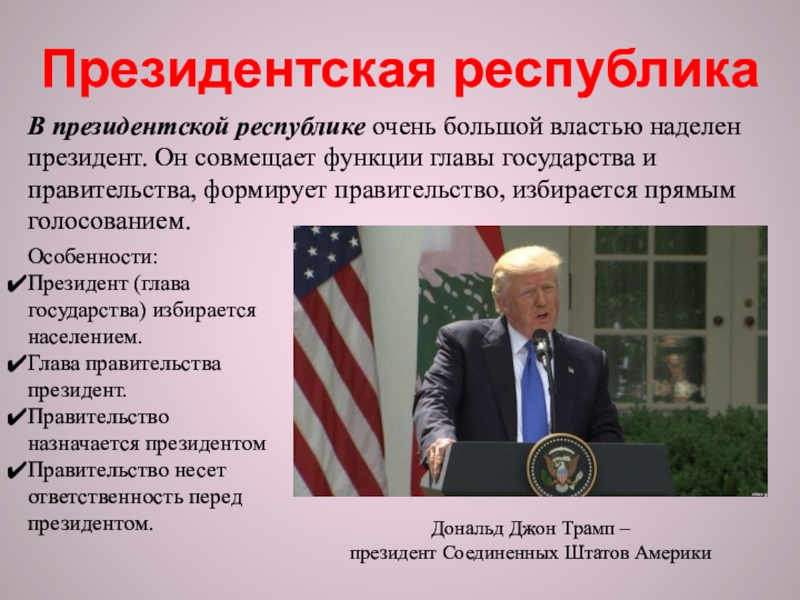 Президентская республика

В президентской республике очень большой властью наделен президент. Он совмещает функции главы государства и правительства, формирует правительство, избирается прямым голосованием.

Особенности:
✔Президент (глава государства) избирается населением.
✔Глава правительства президент.
✔Правительство назначается президентом
✔Правительство несет ответственность перед президентом.

Дональд Джон Трамп – президент Соединенных Штатов Америки